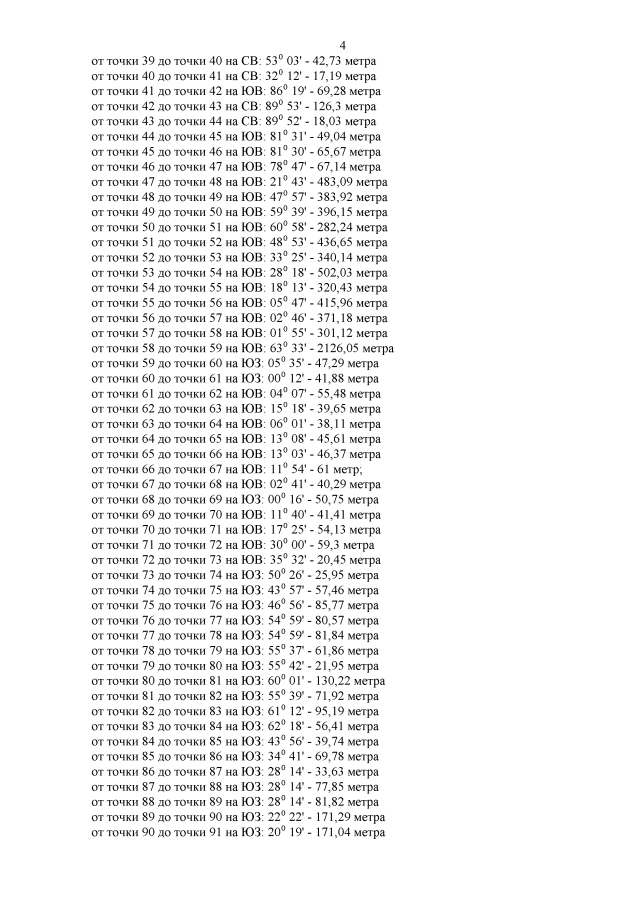 4

от точки 39 до точки 40 на СВ: $53^0$ 03' - 42,73 метра
от точки 40 до точки 41 на СВ: $32^0$ 12' - 17,19 метра
от точки 41 до точки 42 на ЮВ: $86^0$ 19' - 69,28 метра
от точки 42 до точки 43 на СВ: $89^0$ 53' - 126,3 метра
от точки 43 до точки 44 на СВ: $89^0$ 52' - 18,03 метра
от точки 44 до точки 45 на ЮВ: $81^0$ 31' - 49,04 метра
от точки 45 до точки 46 на ЮВ: $81^0$ 30' - 65,67 метра
от точки 46 до точки 47 на ЮВ: $78^0$ 47' - 67,14 метра
от точки 47 до точки 48 на ЮВ: $21^0$ 43' - 483,09 метра
от точки 48 до точки 49 на ЮВ: $47^0$ 57' - 383,92 метра
от точки 49 до точки 50 на ЮВ: $59^0$ 39' - 396,15 метра
от точки 50 до точки 51 на ЮВ: $60^0$ 58' - 282,24 метра
от точки 51 до точки 52 на ЮВ: $48^0$ 53' - 436,65 метра
от точки 52 до точки 53 на ЮВ: $33^0$ 25' - 340,14 метра
от точки 53 до точки 54 на ЮВ: $28^0$ 18' - 502,03 метра
от точки 54 до точки 55 на ЮВ: $18^0$ 13' - 320,43 метра
от точки 55 до точки 56 на ЮВ: $05^0$ 47' - 415,96 метра
от точки 56 до точки 57 на ЮВ: $02^0$ 46' - 371,18 метра
от точки 57 до точки 58 на ЮВ: $01^0$ 55' - 301,12 метра
от точки 58 до точки 59 на ЮВ: $63^0$ 33' - 2126,05 метра
от точки 59 до точки 60 на ЮЗ: $05^0$ 35' - 47,29 метра
от точки 60 до точки 61 на ЮЗ: $00^0$ 12' - 41,88 метра
от точки 61 до точки 62 на ЮВ: $04^0$ 07' - 55,48 метра
от точки 62 до точки 63 на ЮВ: $15^0$ 18' - 39,65 метра
от точки 63 до точки 64 на ЮВ: $06^0$ 01' - 38,11 метра
от точки 64 до точки 65 на ЮВ: $13^0$ 08' - 45,61 метра
от точки 65 до точки 66 на ЮВ: $13^0$ 03' - 46,37 метра
от точки 66 до точки 67 на ЮВ: $11^0$ 54' - 61 метр;
от точки 67 до точки 68 на ЮВ: $02^0$ 41' - 40,29 метра
от точки 68 до точки 69 на ЮЗ: $00^0$ 16' - 50,75 метра
от точки 69 до точки 70 на ЮВ: $11^0$ 40' - 41,41 метра
от точки 70 до точки 71 на ЮВ: $17^0$ 25' - 54,13 метра
от точки 71 до точки 72 на ЮВ: $30^0$ 00' - 59,3 метра
от точки 72 до точки 73 на ЮВ: $35^0$ 32' - 20,45 метра
от точки 73 до точки 74 на ЮЗ: $50^0$ 26' - 25,95 метра
от точки 74 до точки 75 на ЮЗ: $43^0$ 57' - 57,46 метра
от точки 75 до точки 76 на ЮЗ: $46^0$ 56' - 85,77 метра
от точки 76 до точки 77 на ЮЗ: $54^0$ 59' - 80,57 метра
от точки 77 до точки 78 на ЮЗ: $54^0$ 59' - 81,84 метра
от точки 78 до точки 79 на ЮЗ: $55^0$ 37' - 61,86 метра
от точки 79 до точки 80 на ЮЗ: $55^0$ 42' - 21,95 метра
от точки 80 до точки 81 на ЮЗ: $60^0$ 01' - 130,22 метра
от точки 81 до точки 82 на ЮЗ: $55^0$ 39' - 71,92 метра
от точки 82 до точки 83 на ЮЗ: $61^0$ 12' - 95,19 метра
от точки 83 до точки 84 на ЮЗ: $62^0$ 18' - 56,41 метра
от точки 84 до точки 85 на ЮЗ: $43^0$ 56' - 39,74 метра
от точки 85 до точки 86 на ЮЗ: $34^0$ 41' - 69,78 метра
от точки 86 до точки 87 на ЮЗ: $28^0$ 14' - 33,63 метра
от точки 87 до точки 88 на ЮЗ: $28^0$ 14' - 77,85 метра
от точки 88 до точки 89 на ЮЗ: $28^0$ 14' - 81,82 метра
от точки 89 до точки 90 на ЮЗ: $22^0$ 22' - 171,29 метра
от точки 90 до точки 91 на ЮЗ: $20^0$ 19' - 171,04 метра